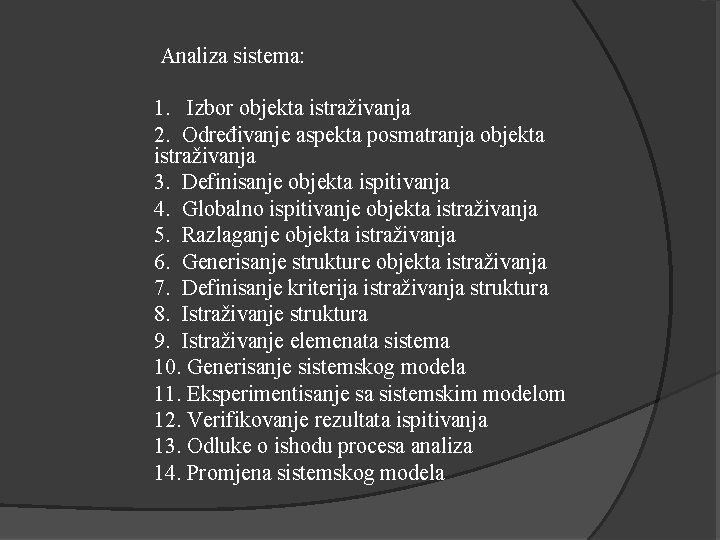 Analiza sistema:

1. Izbor objekta istraživanja
2. Određivanje aspekta posmatranja objekta istraživanja
3. Definisanje objekta ispitivanja
4. Globalno ispitivanje objekta istraživanja
5. Razlaganje objekta istraživanja
6. Generisanje strukture objekta istraživanja
7. Definisanje kriterija istraživanja struktura
8. Istraživanje struktura
9. Istraživanje elemenata sistema
10. Generisanje sistemskog modela
11. Eksperimentisanje sa sistemskim modelom
12. Verifikovanje rezultata ispitivanja
13. Odluke o ishodu procesa analiza
14. Promjena sistemskog modela